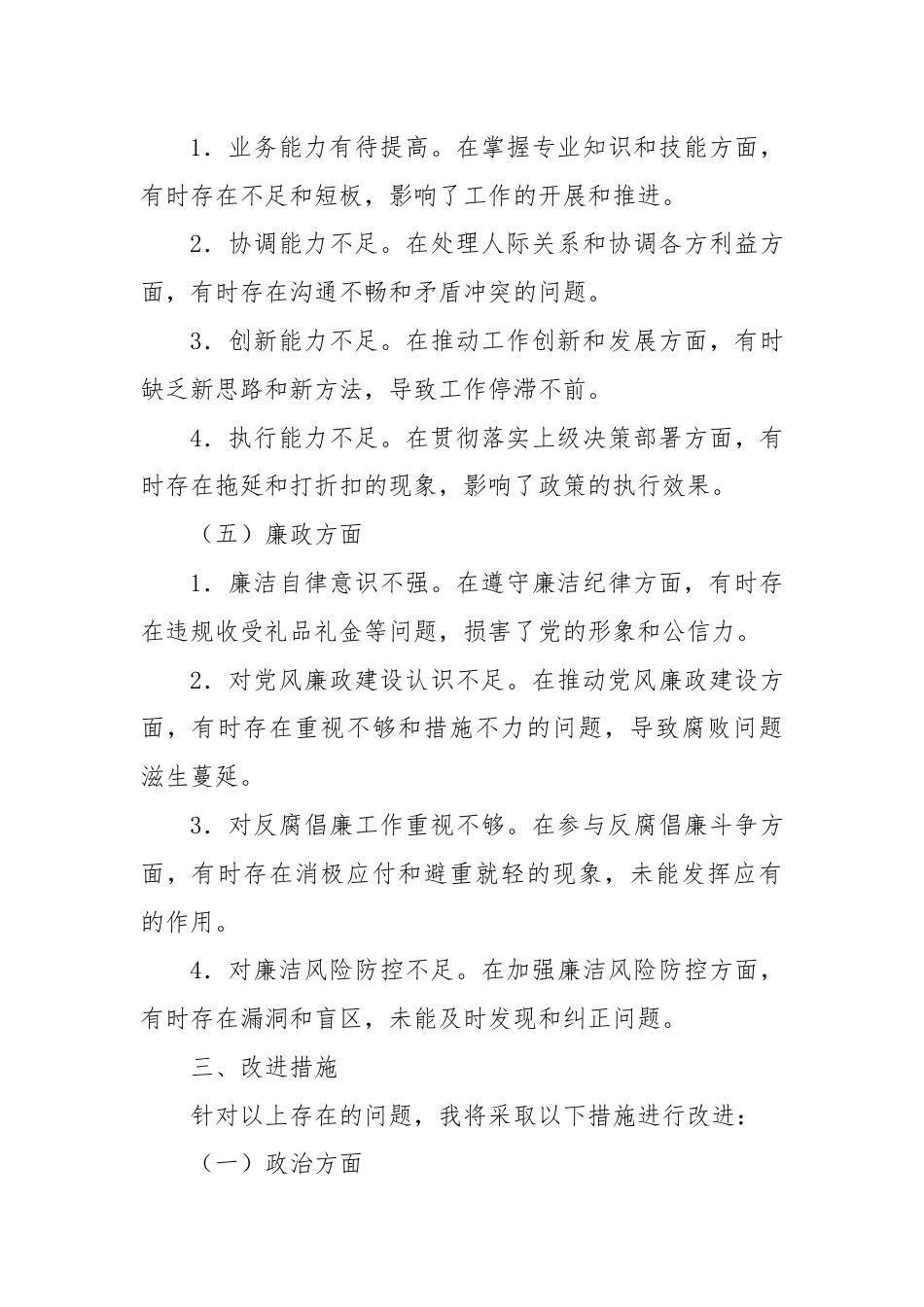 1．业务能力有待提高。在掌握专业知识和技能方面，有时存在不足和短板，影响了工作的开展和推进。

2．协调能力不足。在处理人际关系和协调各方利益方面，有时存在沟通不畅和矛盾冲突的问题。

3．创新能力不足。在推动工作创新和发展方面，有时缺乏新思路和新方法，导致工作停滞不前。

4．执行能力不足。在贯彻落实上级决策部署方面，有时存在拖延和打折扣的现象，影响了政策的执行效果。

（五）廉政方面

1．廉洁自律意识不强。在遵守廉洁纪律方面，有时存在违规收受礼品礼金等问题，损害了党的形象和公信力。

2．对党风廉政建设认识不足。在推动党风廉政建设方面，有时存在重视不够和措施不力的问题，导致腐败问题滋生蔓延。

3．对反腐倡廉工作重视不够。在参与反腐倡廉斗争方面，有时存在消极应付和避重就轻的现象，未能发挥应有的作用。

4．对廉洁风险防控不足。在加强廉洁风险防控方面，有时存在漏洞和盲区，未能及时发现和纠正问题。

三、改进措施

针对以上存在的问题，我将采取以下措施进行改进：

（一）政治方面